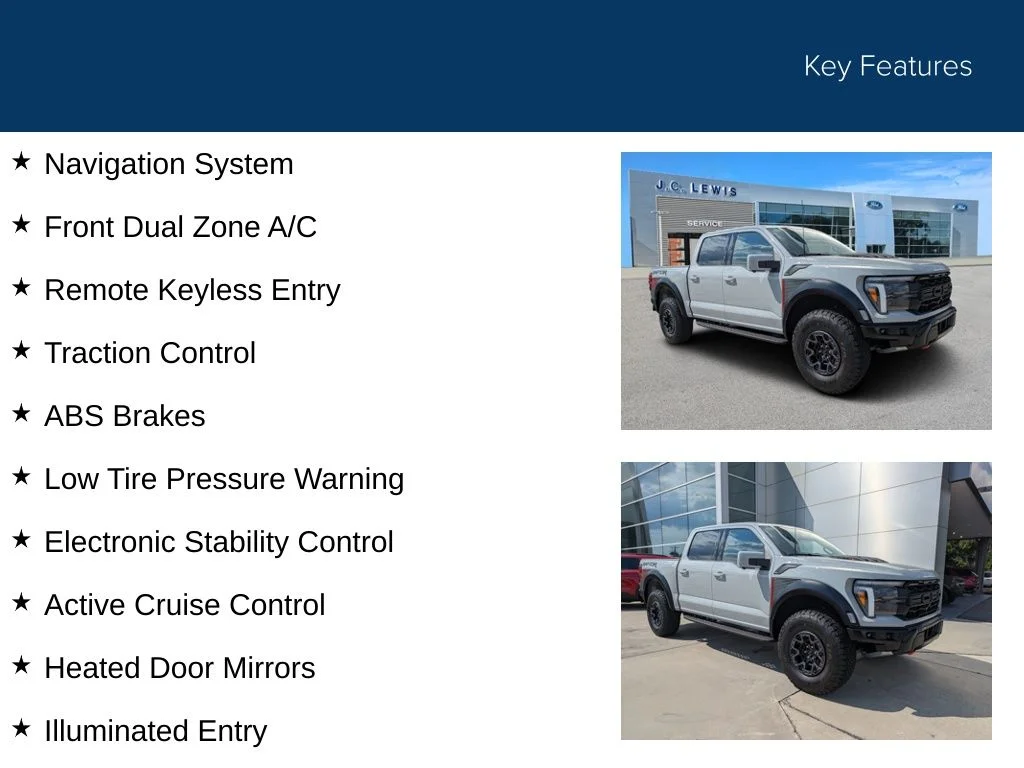 Key Features

★ Navigation System

★ Front Dual Zone A/C

★ Remote Keyless Entry

★ Traction Control

★ ABS Brakes

★ Low Tire Pressure Warning

★ Electronic Stability Control

★ Active Cruise Control

★ Heated Door Mirrors

★ Illuminated Entry

J.C. LEWIS

SERVICE